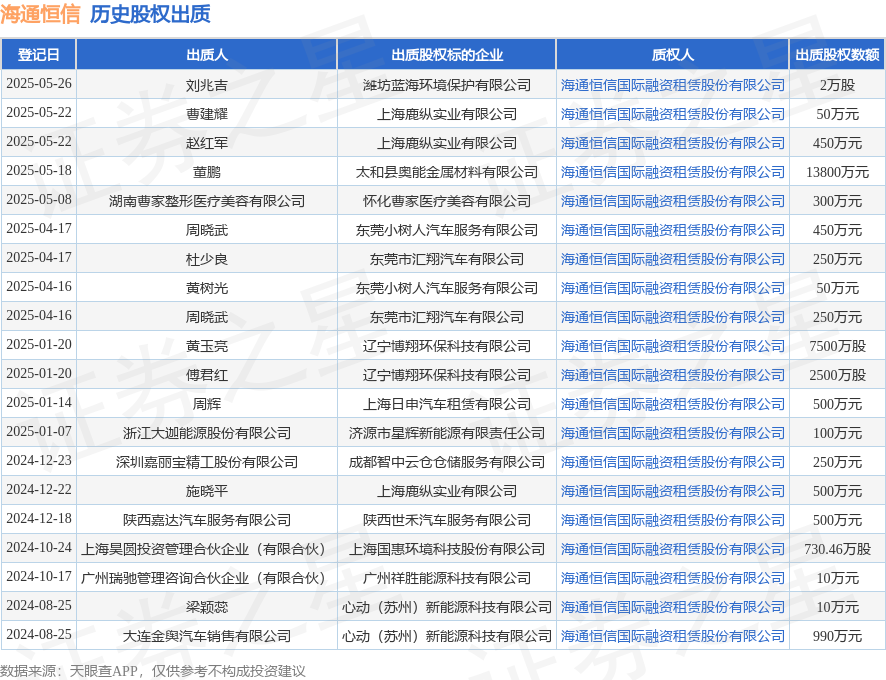 海通恒信 历史股权出质

| 登记日 | 出质人 | 出质股权标的企业 | 质权人 | 出质股权数额 |
|---|---|---|---|---|
| 2025-05-26 | 刘兆吉 | 潍坊蓝海环境保护有限公司 | 海通恒信国际融资租赁股份有限公司 | 2万股 |
| 2025-05-22 | 曹建耀 | 上海鹿纵实业有限公司 | 海通恒信国际融资租赁股份有限公司 | 50万元 |
| 2025-05-22 | 赵红军 | 上海鹿纵实业有限公司 | 海通恒信国际融资租赁股份有限公司 | 450万元 |
| 2025-05-18 | 董鹏 | 太和县奥能金属材料有限公司 | 海通恒信国际融资租赁股份有限公司 | 13800万元 |
| 2025-05-08 | 湖南曹家整形医疗美容有限公司 | 怀化曹家医疗美容有限公司 | 海通恒信国际融资租赁股份有限公司 | 300万元 |
| 2025-04-17 | 周晓武 | 东莞小树人汽车服务有限公司 | 海通恒信国际融资租赁股份有限公司 | 450万元 |
| 2025-04-17 | 杜少良 | 东莞市汇翔汽车有限公司 | 海通恒信国际融资租赁股份有限公司 | 250万元 |
| 2025-04-16 | 黄树光 | 东莞小树人汽车服务有限公司 | 海通恒信国际融资租赁股份有限公司 | 50万元 |
| 2025-04-16 | 周晓武 | 东莞市汇翔汽车有限公司 | 海通恒信国际融资租赁股份有限公司 | 250万元 |
| 2025-01-20 | 黄玉亮 | 辽宁博翔环保科技有限公司 | 海通恒信国际融资租赁股份有限公司 | 7500万股 |
| 2025-01-20 | 傅君红 | 辽宁博翔环保科技有限公司 | 海通恒信国际融资租赁股份有限公司 | 2500万股 |
| 2025-01-14 | 周辉 | 上海日申汽车租赁有限公司 | 海通恒信国际融资租赁股份有限公司 | 500万元 |
| 2025-01-07 | 浙江大迦能源股份有限公司 | 济源市星辉新能源有限责任公司 | 海通恒信国际融资租赁股份有限公司 | 100万元 |
| 2024-12-23 | 深圳嘉丽宝精工股份有限公司 | 成都智中云仓仓储服务有限公司 | 海通恒信国际融资租赁股份有限公司 | 250万元 |
| 2024-12-22 | 施晓平 | 上海鹿纵实业有限公司 | 海通恒信国际融资租赁股份有限公司 | 500万元 |
| 2024-12-18 | 陕西嘉达汽车服务有限公司 | 陕西世禾汽车服务有限公司 | 海通恒信国际融资租赁股份有限公司 | 500万元 |
| 2024-10-24 | 上海昊圆投资管理合伙企业（有限合伙） | 上海国惠环境科技股份有限公司 | 海通恒信国际融资租赁股份有限公司 | 730.46万股 |
| 2024-10-17 | 广州瑞驰管理咨询合伙企业（有限合伙） | 广州祥胜能源科技有限公司 | 海通恒信国际融资租赁股份有限公司 | 10万元 |
| 2024-08-25 | 梁颖蕊 | 心动（苏州）新能源科技有限公司 | 海通恒信国际融资租赁股份有限公司 | 10万元 |
| 2024-08-25 | 大连金舆汽车销售有限公司 | 心动（苏州）新能源科技有限公司 | 海通恒信国际融资租赁股份有限公司 | 990万元 |

数据来源：天眼查APP，仅供参考不构成投资建议